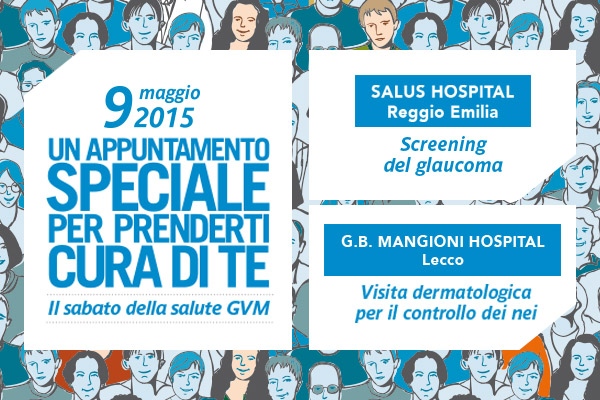 9 maggio 2015

UN APPUNTAMENTO SPECIALE PER PRENDERTI CURA DI TE

Il sabato della salute GVM

SALUS HOSPITAL
Reggio Emilia

Screening del glaucoma

G.B. MANGIONI HOSPITAL
Lecco

Visita dermatologica per il controllo dei nei